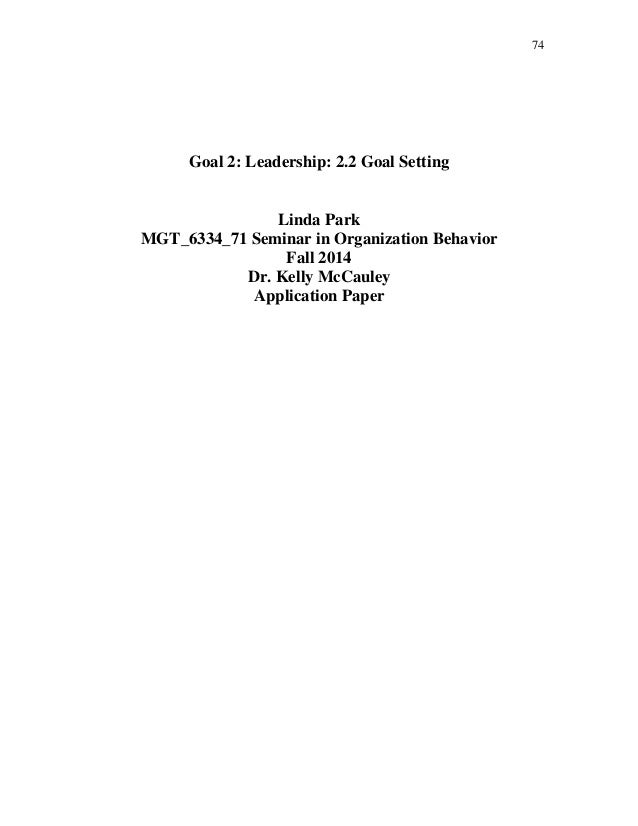 74

Goal 2: Leadership: 2.2 Goal Setting

Linda Park
MGT_6334_71 Seminar in Organization Behavior
Fall 2014
Dr. Kelly McCauley
Application Paper